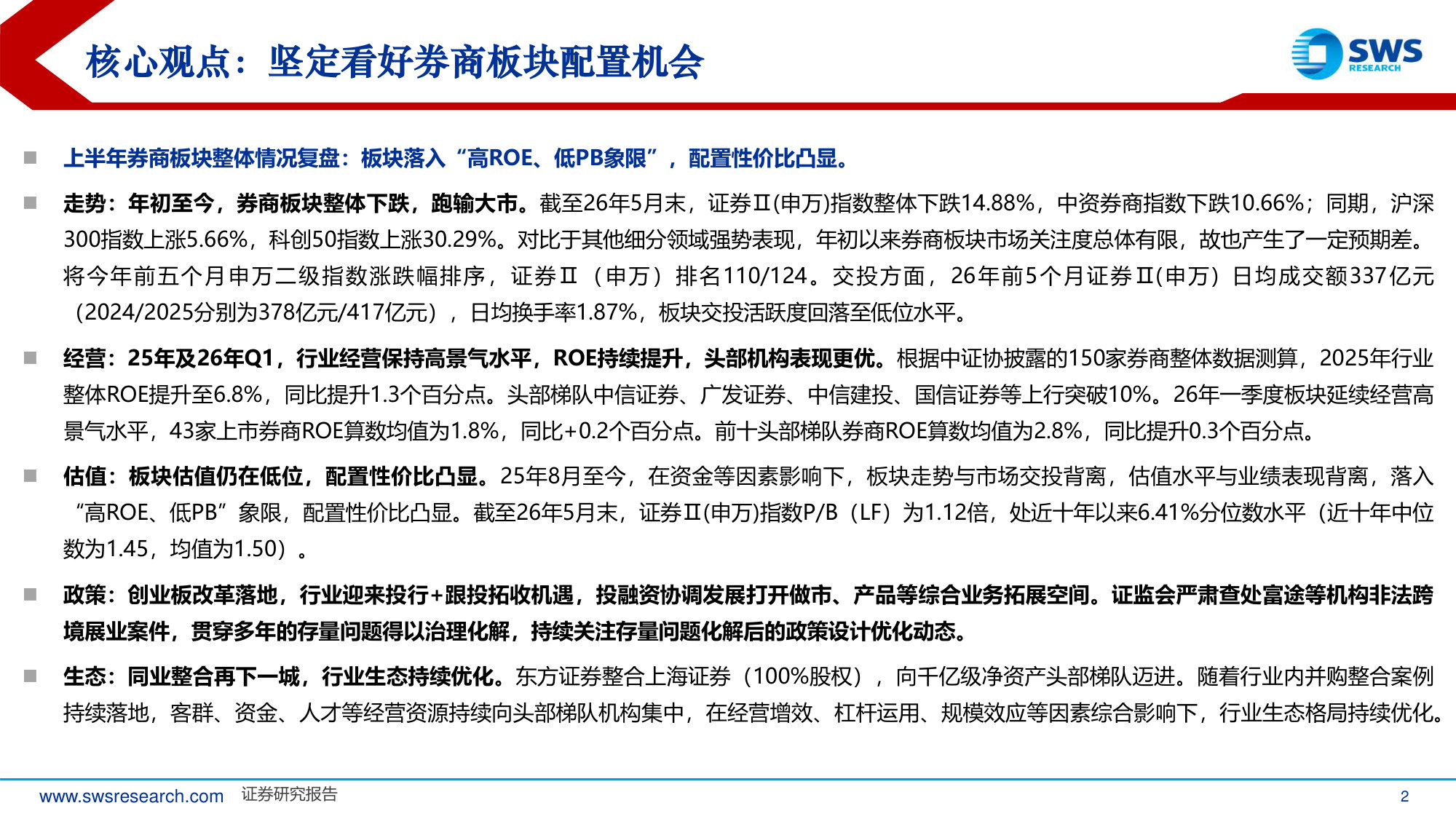 核心观点：坚定看好券商板块配置机会

SWS RESEARCH

■ 上半年券商板块整体情况复盘：板块落入“高ROE、低PB象限”，配置性价比凸显。

■ 走势：年初至今，券商板块整体下跌，跑输大市。截至26年5月末，证券Ⅱ(申万)指数整体下跌14.88%，中资券商指数下跌10.66%；同期，沪深300指数上涨5.66%，科创50指数上涨30.29%。对比于其他细分领域强势表现，年初以来券商板块市场关注度总体有限，故也产生了一定预期差。将今年前五个月申万二级指数涨跌幅排序，证券Ⅱ（申万）排名110/124。交投方面，26年前5个月证券Ⅱ(申万）日均成交额337亿元（2024/2025分别为378亿元/417亿元），日均换手率1.87%，板块交投活跃度回落至低位水平。

■ 经营：25年及26年Q1，行业经营保持高景气水平，ROE持续提升，头部机构表现更优。根据中证协披露的150家券商整体数据测算，2025年行业整体ROE提升至6.8%，同比提升1.3个百分点。头部梯队中信证券、广发证券、中信建投、国信证券等上行突破10%。26年一季度板块延续经营高景气水平，43家上市券商ROE算数均值为1.8%，同比+0.2个百分点。前十头部梯队券商ROE算数均值为2.8%，同比提升0.3个百分点。

■ 估值：板块估值仍在低位，配置性价比凸显。25年8月至今，在资金等因素影响下，板块走势与市场交投背离，估值水平与业绩表现背离，落入“高ROE、低PB”象限，配置性价比凸显。截至26年5月末，证券Ⅱ(申万)指数P/B（LF）为1.12倍，处近十年以来6.41%分位数水平（近十年中位数为1.45，均值为1.50）。

■ 政策：创业板改革落地，行业迎来投行+跟投拓收机遇，投融资协调发展打开做市、产品等综合业务拓展空间。证监会严肃查处富途等机构非法跨境展业案件，贯穿多年的存量问题得以治理化解，持续关注存量问题化解后的政策设计优化动态。

■ 生态：同业整合再下一城，行业生态持续优化。东方证券整合上海证券（100%股权），向千亿级净资产头部梯队迈进。随着行业内并购整合案例持续落地，客群、资金、人才等经营资源持续向头部梯队机构集中，在经营增效、杠杆运用、规模效应等因素综合影响下，行业生态格局持续优化。

www.swsresearch.com 证券研究报告 2